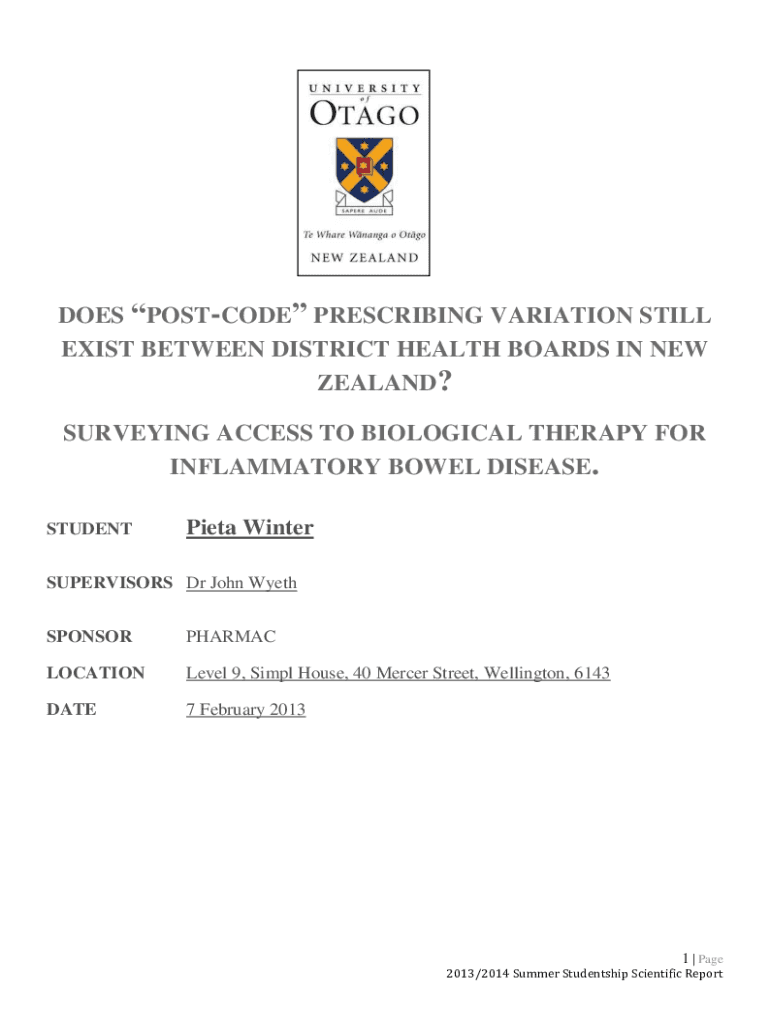 UNIVERSITY
of
OTAGO

SAPERE AUDE

Te Whare Wānanga o Otāgo

NEW ZEALAND

DOES "POST-CODE" PRESCRIBING VARIATION STILL EXIST BETWEEN DISTRICT HEALTH BOARDS IN NEW ZEALAND?

SURVEYING ACCESS TO BIOLOGICAL THERAPY FOR INFLAMMATORY BOWEL DISEASE.

STUDENT Pieta Winter

SUPERVISORS Dr John Wyeth

SPONSOR PHARMAC

LOCATION Level 9, Simpl House, 40 Mercer Street, Wellington, 6143

DATE 7 February 2013

1 | Page
2013/2014 Summer Studentship Scientific Report